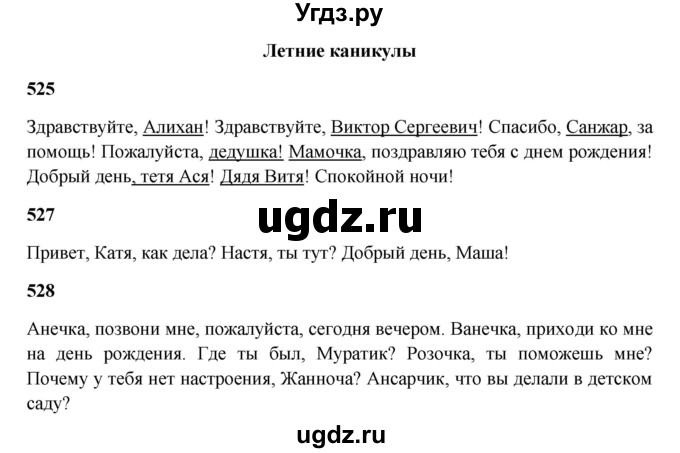 Угдз.ру

Летние каникулы

525

Здравствуйте, Алихан! Здравствуйте, Виктор Сергеевич! Спасибо, Санжар, за помощь! Пожалуйста, дедушка! Мамочка, поздравляю тебя с днем рождения! Добрый день, тетя Ася! Дядя Витя! Спокойной ночи!

527

ugdz.ru

Привет, Катя, как дела? Настя, ты тут? Добрый день, Маша!

528

Анечка, позвони мне, пожалуйста, сегодня вечером. Ванечка, приходи ко мне на день рождения. Где ты был, Муратик? Розочка, ты поможешь мне? Почему у тебя нет настроения, Жанноча? Ансарчик, что вы делали в детском саду?

ugdz.ru